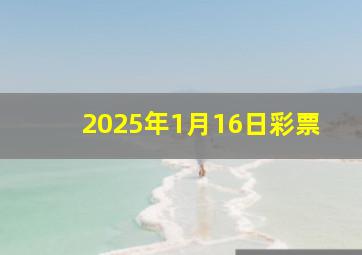 2025年1月16日彩票